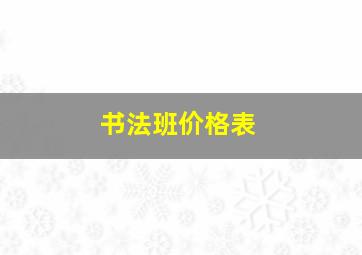 书法班价格表